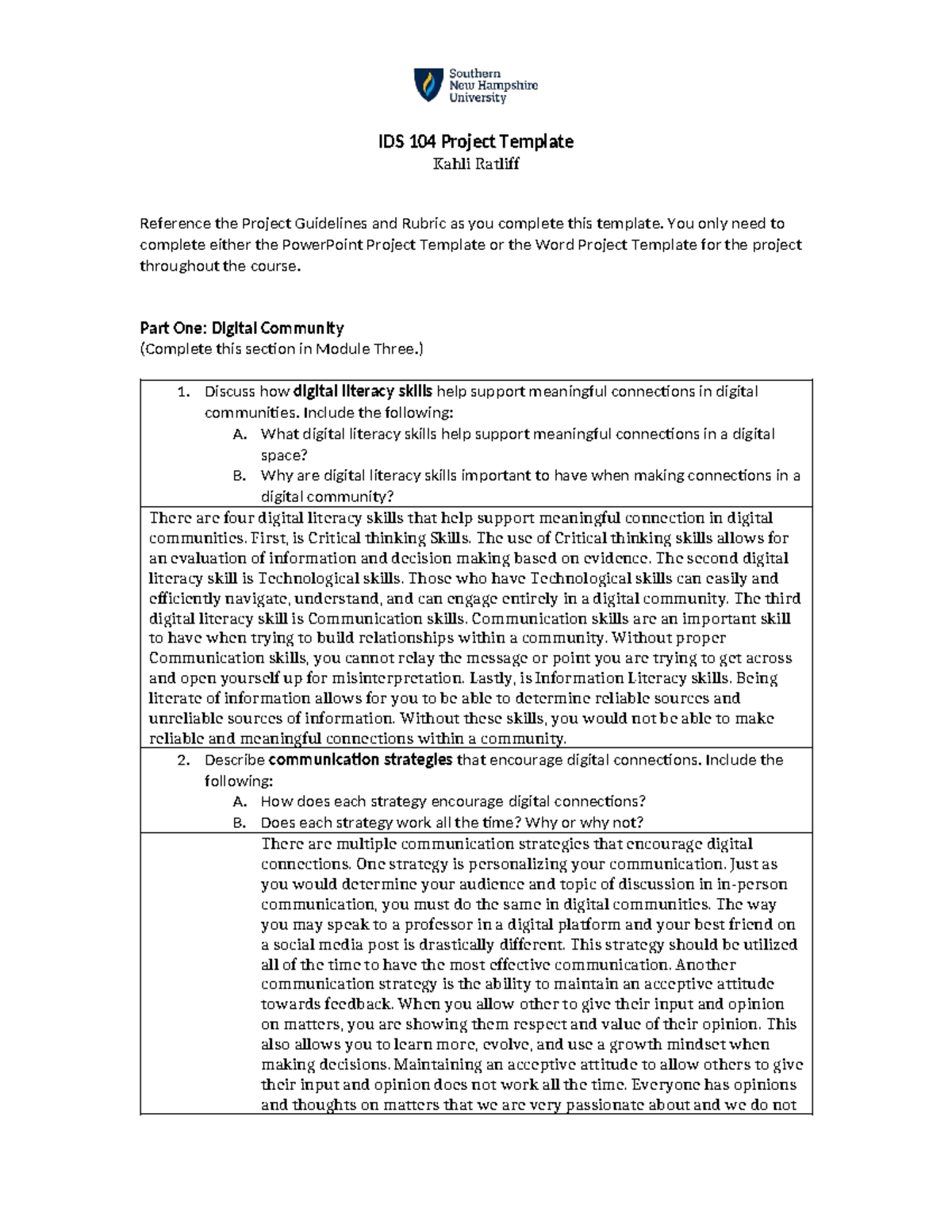 Southern
New Hampshire
University

IDS 104 Project Template
Kahli Ratliff

Reference the Project Guidelines and Rubric as you complete this template. You only need to complete either the PowerPoint Project Template or the Word Project Template for the project throughout the course.

Part One: Digital Community
(Complete this section in Module Three.)

1. Discuss how digital literacy skills help support meaningful connections in digital communities. Include the following:
A. What digital literacy skills help support meaningful connections in a digital space?
B. Why are digital literacy skills important to have when making connections in a digital community?

There are four digital literacy skills that help support meaningful connection in digital communities. First, is Critical thinking Skills. The use of Critical thinking skills allows for an evaluation of information and decision making based on evidence. The second digital literacy skill is Technological skills. Those who have Technological skills can easily and efficiently navigate, understand, and can engage entirely in a digital community. The third digital literacy skill is Communication skills. Communication skills are an important skill to have when trying to build relationships within a community. Without proper Communication skills, you cannot relay the message or point you are trying to get across and open yourself up for misinterpretation. Lastly, is Information Literacy skills. Being literate of information allows for you to be able to determine reliable sources and unreliable sources of information. Without these skills, you would not be able to make reliable and meaningful connections within a community.

2. Describe communication strategies that encourage digital connections. Include the following:
A. How does each strategy encourage digital connections?
B. Does each strategy work all the time? Why or why not?

There are multiple communication strategies that encourage digital connections. One strategy is personalizing your communication. Just as you would determine your audience and topic of discussion in in-person communication, you must do the same in digital communities. The way you may speak to a professor in a digital platform and your best friend on a social media post is drastically different. This strategy should be utilized all of the time to have the most effective communication. Another communication strategy is the ability to maintain an acceptive attitude towards feedback. When you allow other to give their input and opinion on matters, you are showing them respect and value of their opinion. This also allows you to learn more, evolve, and use a growth mindset when making decisions. Maintaining an acceptive attitude to allow others to give their input and opinion does not work all the time. Everyone has opinions and thoughts on matters that we are very passionate about and we do not